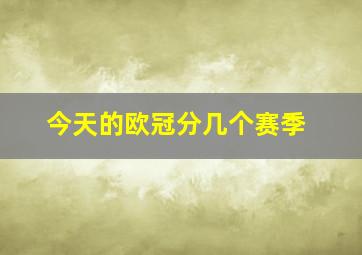 今天的欧冠分几个赛季